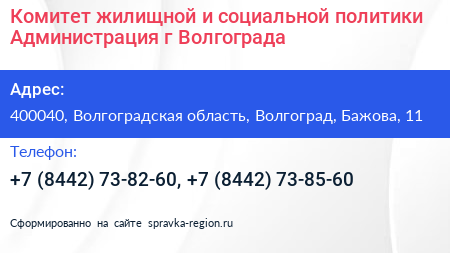 Комитет жилищной и социальной политики Администрация г Волгограда

Адрес:

400040, Волгоградская область, Волгоград, Бажова, 11

Телефон:

+7 (8442) 73-82-60, +7 (8442) 73-85-60

Сформированно на сайте spravka-region.ru